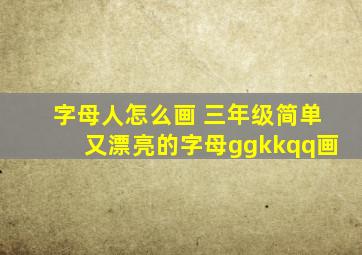 字母人怎么画 三年级简单又漂亮的字母ggkkqq画